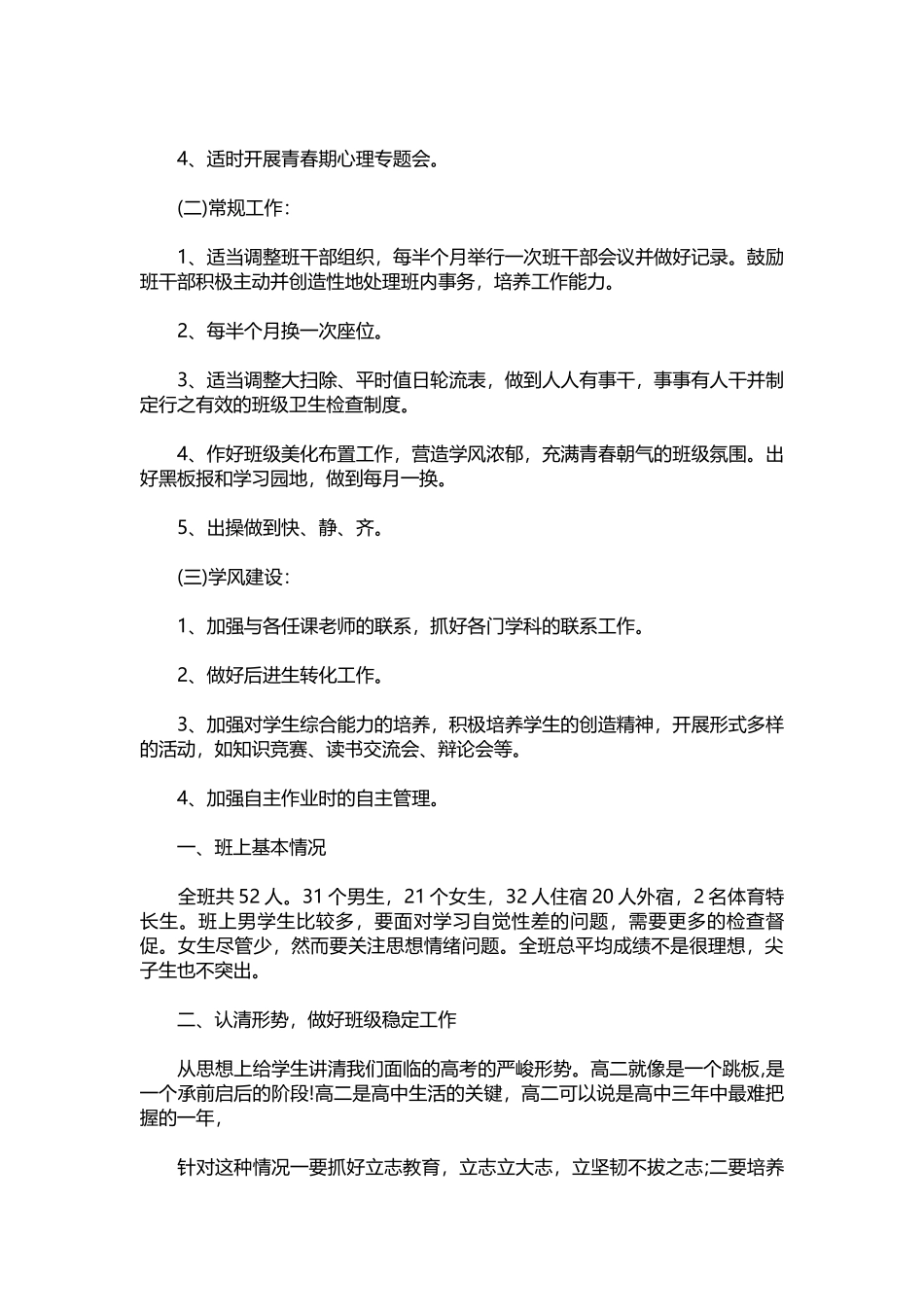 4、适时开展青春期心理专题会。

(二)常规工作:

1、适当调整班干部组织，每半个月举行一次班干部会议并做好记录。鼓励班干部积极主动并创造性地处理班内事务，培养工作能力。

2、每半个月换一次座位。

3、适当调整大扫除、平时值日轮流表，做到人人有事干，事事有人干并制定行之有效的班级卫生检查制度。

4、作好班级美化布置工作，营造学风浓郁，充满青春朝气的班级氛围。出好黑板报和学习园地，做到每月一换。

5、出操做到快、静、齐。

(三)学风建设:

1、加强与各任课老师的联系，抓好各门学科的联系工作。

2、做好后进生转化工作。

3、加强对学生综合能力的培养，积极培养学生的创造精神，开展形式多样的活动，如知识竞赛、读书交流会、辩论会等。

4、加强自主作业时的自主管理。

一、班上基本情况

全班共 52 人。31 个男生，21 个女生，32 人住宿 20 人外宿，2 名体育特长生。班上男学生比较多，要面对学习自觉性差的问题，需要更多的检查督促。女生尽管少，然而要关注思想情绪问题。全班总平均成绩不是很理想，尖子生也不突出。

二、认清形势，做好班级稳定工作

从思想上给学生讲清我们面临的高考的严峻形势。高二就像是一个跳板,是一个承前启后的阶段!高二是高中生活的关键，高二可以说是高中三年中最难把握的一年，

针对这种情况一要抓好立志教育，立志立大志，立坚韧不拔之志;二要培养